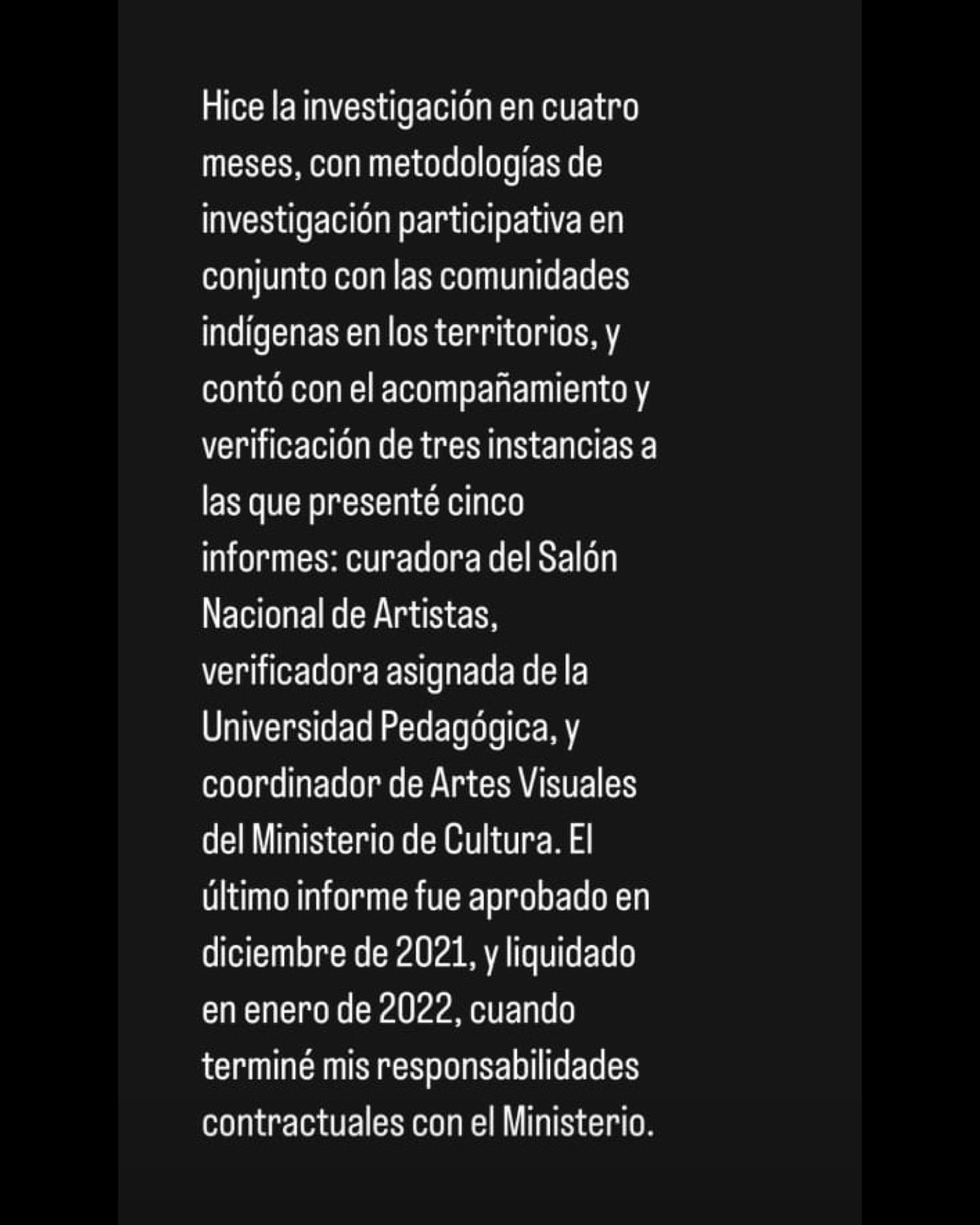 Hice la investigación en cuatro meses, con metodologías de investigación participativa en conjunto con las comunidades indígenas en los territorios, y contó con el acompañamiento y verificación de tres instancias a las que presenté cinco informes: curadora del Salón Nacional de Artistas, verificadora asignada de la Universidad Pedagógica, y coordinador de Artes Visuales del Ministerio de Cultura. El último informe fue aprobado en diciembre de 2021, y liquidado en enero de 2022, cuando terminé mis responsabilidades contractuales con el Ministerio.